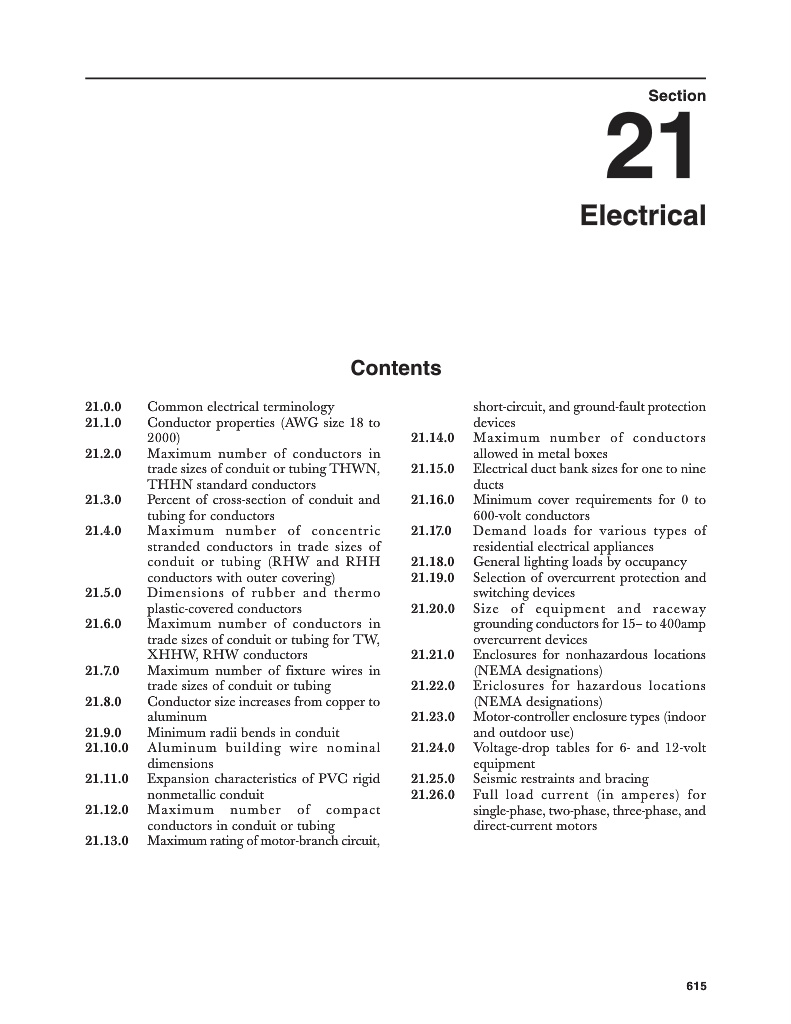 Section

21

Electrical

Contents

21.0.0 Common electrical terminology
21.1.0 Conductor properties (AWG size 18 to 2000)
21.2.0 Maximum number of conductors in trade sizes of conduit or tubing THWN, THHN standard conductors
21.3.0 Percent of cross-section of conduit and tubing for conductors
21.4.0 Maximum number of concentric stranded conductors in trade sizes of conduit or tubing (RHW and RHH conductors with outer covering)
21.5.0 Dimensions of rubber and thermo plastic-covered conductors
21.6.0 Maximum number of conductors in trade sizes of conduit or tubing for TW, XHHW, RHW conductors
21.7.0 Maximum number of fixture wires in trade sizes of conduit or tubing
21.8.0 Conductor size increases from copper to aluminum
21.9.0 Minimum radii bends in conduit
21.10.0 Aluminum building wire nominal dimensions
21.11.0 Expansion characteristics of PVC rigid nonmetallic conduit
21.12.0 Maximum number of compact conductors in conduit or tubing
21.13.0 Maximum rating of motor-branch circuit, short-circuit, and ground-fault protection devices
21.14.0 Maximum number of conductors allowed in metal boxes
21.15.0 Electrical duct bank sizes for one to nine ducts
21.16.0 Minimum cover requirements for 0 to 600-volt conductors
21.17.0 Demand loads for various types of residential electrical appliances
21.18.0 General lighting loads by occupancy
21.19.0 Selection of overcurrent protection and switching devices
21.20.0 Size of equipment and raceway grounding conductors for 15– to 400amp overcurrent devices
21.21.0 Enclosures for nonhazardous locations (NEMA designations)
21.22.0 Ericlosures for hazardous locations (NEMA designations)
21.23.0 Motor-controller enclosure types (indoor and outdoor use)
21.24.0 Voltage-drop tables for 6- and 12-volt equipment
21.25.0 Seismic restraints and bracing
21.26.0 Full load current (in amperes) for single-phase, two-phase, three-phase, and direct-current motors

615